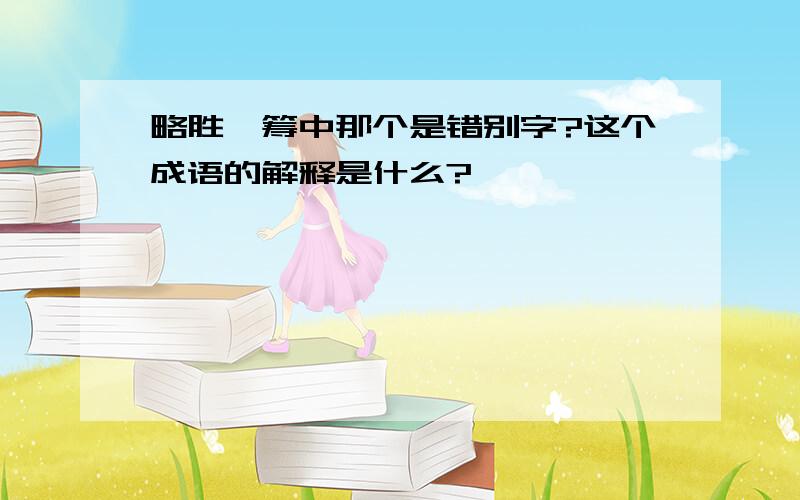 略胜一筹中那个是错别字?这个成语的解释是什么?